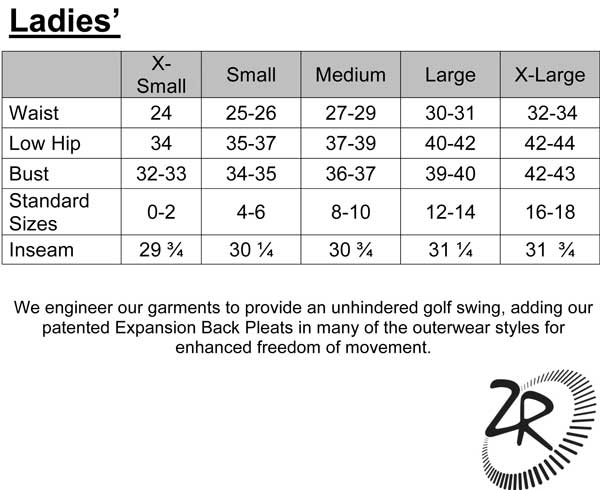 Ladies'

| | X-Small | Small | Medium | Large | X-Large |
|---|---|---|---|---|---|
| Waist | 24 | 25-26 | 27-29 | 30-31 | 32-34 |
| Low Hip | 34 | 35-37 | 37-39 | 40-42 | 42-44 |
| Bust | 32-33 | 34-35 | 36-37 | 39-40 | 42-43 |
| Standard Sizes | 0-2 | 4-6 | 8-10 | 12-14 | 16-18 |
| Inseam | 29 ¾ | 30 ¼ | 30 ¾ | 31 ¼ | 31 ¾ |

We engineer our garments to provide an unhindered golf swing, adding our patented Expansion Back Pleats in many of the outerwear styles for enhanced freedom of movement.

ZR